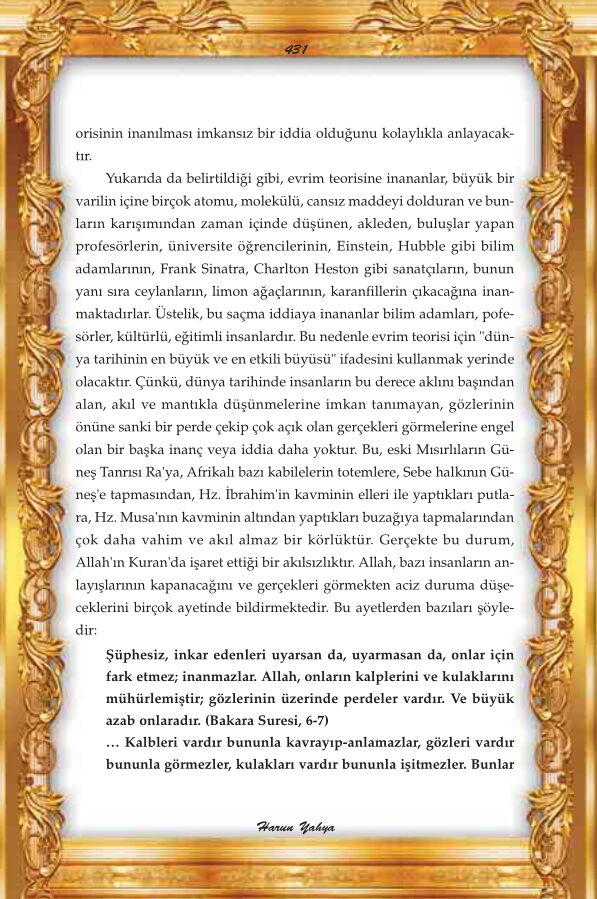 431

orisinin inanılması imkansız bir iddia olduğunu kolaylıkla anlayacaktır.

Yukarıda da belirtildiği gibi, evrim teorisine inananlar, büyük bir varilin içine birçok atomu, molekülü, cansız maddeyi dolduran ve bunların karışımından zaman içinde düşünen, akleden, buluşlar yapan profesörlerin, üniversite öğrencilerinin, Einstein, Hubble gibi bilim adamlarının, Frank Sinatra, Charlton Heston gibi sanatçıların, bunun yanı sıra ceylanların, limon ağaçlarının, karanfillerin çıkacağına inanmaktadırlar. Üstelik, bu saçma iddiaya inananlar bilim adamları, pofesörler, kültürlü, eğitimli insanlardır. Bu nedenle evrim teorisi için "dünya tarihinin en büyük ve en etkili büyüsü" ifadesini kullanmak yerinde olacaktır. Çünkü, dünya tarihinde insanların bu derece aklını başından alan, akıl ve mantıkla düşünmelerine imkan tanımayan, gözlerinin önüne sanki bir perde çekip çok açık olan gerçekleri görmelerine engel olan bir başka inanç veya iddia daha yoktur. Bu, eski Mısırlıların Güneş Tanrısı Ra'ya, Afrikalı bazı kabilelerin totemlere, Sebe halkının Güneş'e tapmasından, Hz. İbrahim'in kavminin elleri ile yaptıkları putlara, Hz. Musa'nın kavminin altından yaptıkları buzağıya tapmalarından çok daha vahim ve akıl almaz bir körlüktür. Gerçekte bu durum, Allah'ın Kuran'da işaret ettiği bir akılsızlıktır. Allah, bazı insanların anlayışlarının kapanacağını ve gerçekleri görmekten aciz duruma düşeceklerini birçok ayetinde bildirmektedir. Bu ayetlerden bazıları şöyledir:

Şüphesiz, inkar edenleri uyarsan da, uyarmasan da, onlar için fark etmez; inanmazlar. Allah, onların kalplerini ve kulaklarını mühürlemiştir; gözlerinin üzerinde perdeler vardır. Ve büyük azab onlaradır. (Bakara Suresi, 6-7)

... Kalbleri vardır bununla kavrayıp-anlamazlar, gözleri vardır bununla görmezler, kulakları vardır bununla işitmezler. Bunlar

Harun Yahya